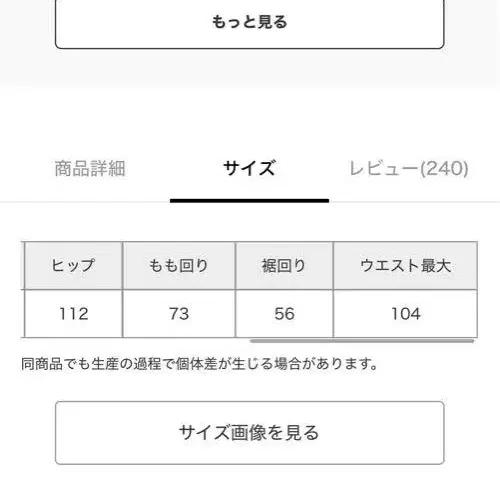 もっと見る

商品詳細　サイズ　レビュー(240)

| ヒップ | もも回り | 裾回り | ウエスト最大 |
|---|---|---|---|
| 112 | 73 | 56 | 104 |

同商品でも生産の過程で個体差が生じる場合があります。

サイズ画像を見る